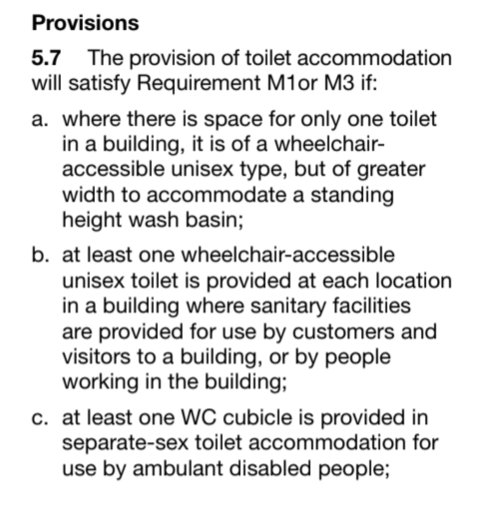 Provisions

5.7 The provision of toilet accommodation will satisfy Requirement M1or M3 if:

a. where there is space for only one toilet in a building, it is of a wheelchair-accessible unisex type, but of greater width to accommodate a standing height wash basin;

b. at least one wheelchair-accessible unisex toilet is provided at each location in a building where sanitary facilities are provided for use by customers and visitors to a building, or by people working in the building;

c. at least one WC cubicle is provided in separate-sex toilet accommodation for use by ambulant disabled people;